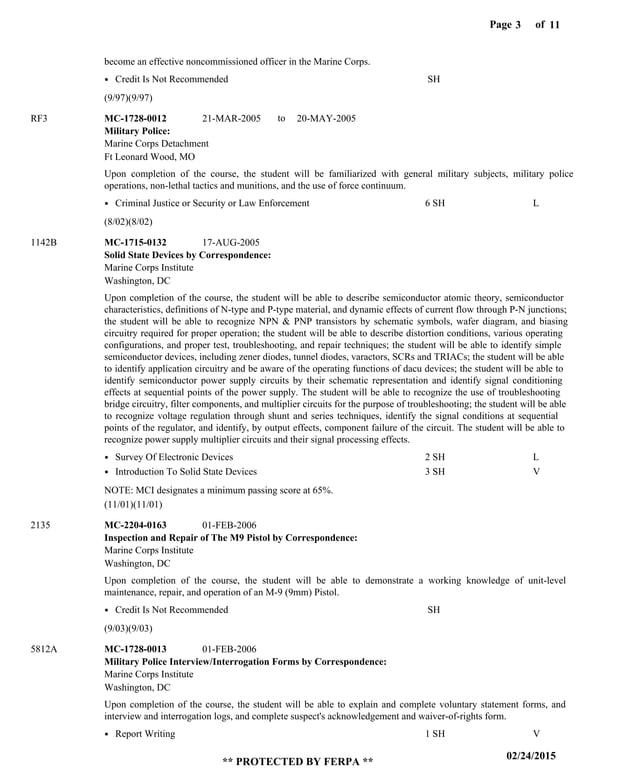 Page 3 of 11

become an effective noncommissioned officer in the Marine Corps.

• Credit Is Not Recommended SH

(9/97)(9/97)

RF3

MC-1728-0012 21-MAR-2005 to 20-MAY-2005
Military Police:
Marine Corps Detachment
Ft Leonard Wood, MO

Upon completion of the course, the student will be familiarized with general military subjects, military police operations, non-lethal tactics and munitions, and the use of force continuum.

• Criminal Justice or Security or Law Enforcement 6 SH L

(8/02)(8/02)

1142B

MC-1715-0132 17-AUG-2005
Solid State Devices by Correspondence:
Marine Corps Institute
Washington, DC

Upon completion of the course, the student will be able to describe semiconductor atomic theory, semiconductor characteristics, definitions of N-type and P-type material, and dynamic effects of current flow through P-N junctions; the student will be able to recognize NPN & PNP transistors by schematic symbols, wafer diagram, and biasing circuitry required for proper operation; the student will be able to describe distortion conditions, various operating configurations, and proper test, troubleshooting, and repair techniques; the student will be able to identify simple semiconductor devices, including zener diodes, tunnel diodes, varactors, SCRs and TRIACs; the student will be able to identify application circuitry and be aware of the operating functions of dacu devices; the student will be able to identify semiconductor power supply circuits by their schematic representation and identify signal conditioning effects at sequential points of the power supply. The student will be able to recognize the use of troubleshooting bridge circuitry, filter components, and multiplier circuits for the purpose of troubleshooting; the student will be able to recognize voltage regulation through shunt and series techniques, identify the signal conditions at sequential points of the regulator, and identify, by output effects, component failure of the circuit. The student will be able to recognize power supply multiplier circuits and their signal processing effects.

• Survey Of Electronic Devices 2 SH L
• Introduction To Solid State Devices 3 SH V

NOTE: MCI designates a minimum passing score at 65%.
(11/01)(11/01)

2135

MC-2204-0163 01-FEB-2006
Inspection and Repair of The M9 Pistol by Correspondence:
Marine Corps Institute
Washington, DC

Upon completion of the course, the student will be able to demonstrate a working knowledge of unit-level maintenance, repair, and operation of an M-9 (9mm) Pistol.

• Credit Is Not Recommended SH

(9/03)(9/03)

5812A

MC-1728-0013 01-FEB-2006
Military Police Interview/Interrogation Forms by Correspondence:
Marine Corps Institute
Washington, DC

Upon completion of the course, the student will be able to explain and complete voluntary statement forms, and interview and interrogation logs, and complete suspect's acknowledgement and waiver-of-rights form.

• Report Writing 1 SH V

** PROTECTED BY FERPA **

02/24/2015